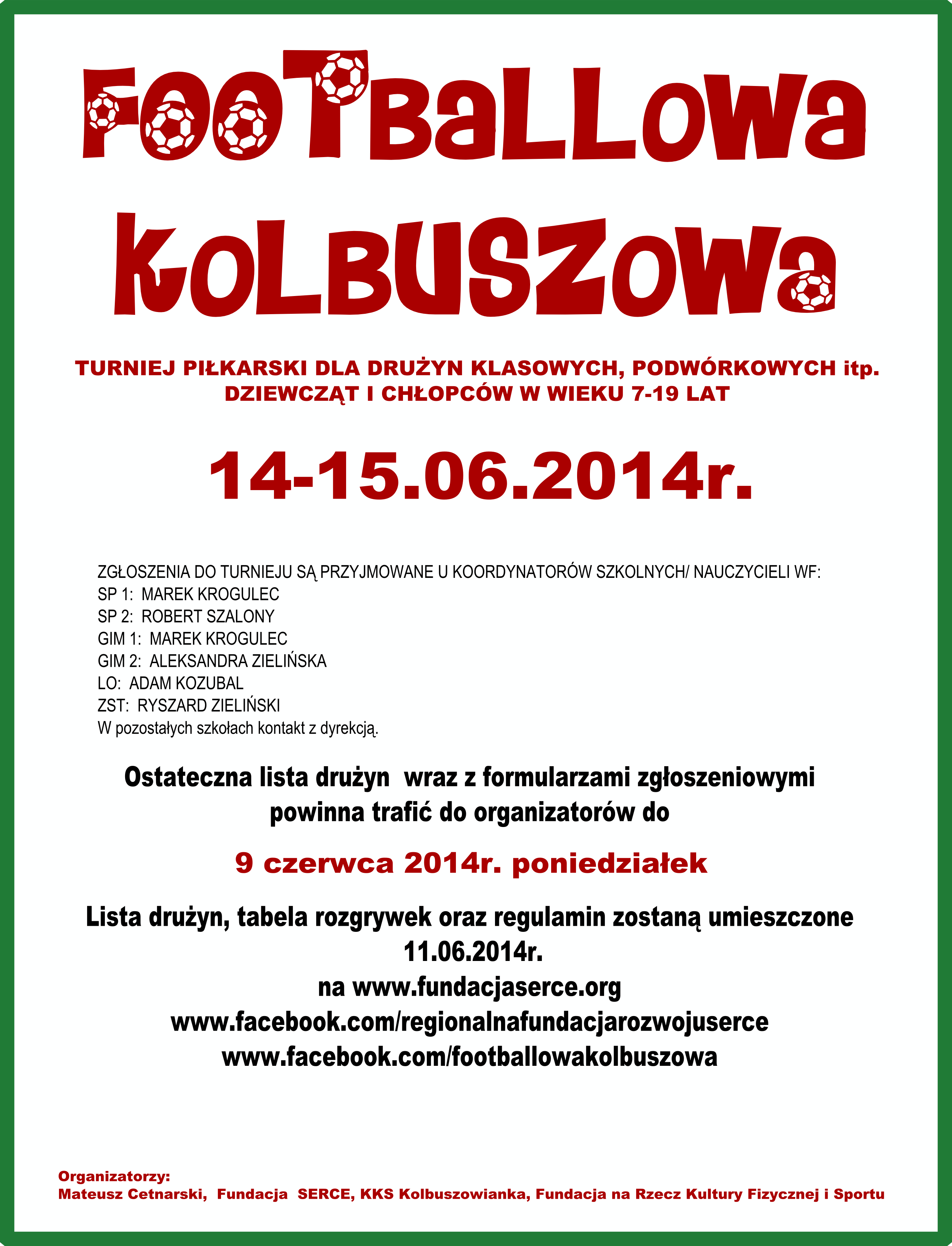 FOOTBaLLOWa KOLBUSZOWa

TURNIEJ PIŁKARSKI DLA DRUŻYN KLASOWYCH, PODWÓRKOWYCH itp.
DZIEWCZĄT I CHŁOPCÓW W WIEKU 7-19 LAT

14-15.06.2014r.

ZGŁOSZENIA DO TURNIEJU SĄ PRZYJMOWANE U KOORDYNATORÓW SZKOLNYCH/ NAUCZYCIELI WF:
SP 1: MAREK KROGULEC
SP 2: ROBERT SZALONY
GIM 1: MAREK KROGULEC
GIM 2: ALEKSANDRA ZIELIŃSKA
LO: ADAM KOZUBAL
ZST: RYSZARD ZIELIŃSKI
W pozostałych szkołach kontakt z dyrekcją.

Ostateczna lista drużyn wraz z formularzami zgłoszeniowymi powinna trafić do organizatorów do

9 czerwca 2014r. poniedziałek

Lista drużyn, tabela rozgrywek oraz regulamin zostaną umieszczone
11.06.2014r.
na www.fundacjaserce.org
www.facebook.com/regionalnafundacjarozwojuserce
www.facebook.com/footballowakolbuszowa

Organizatorzy:
Mateusz Cetnarski, Fundacja SERCE, KKS Kolbuszowianka, Fundacja na Rzecz Kultury Fizycznej i Sportu